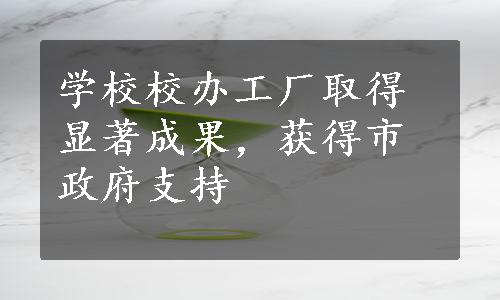 学校校办工厂取得显著成果，获得市政府支持